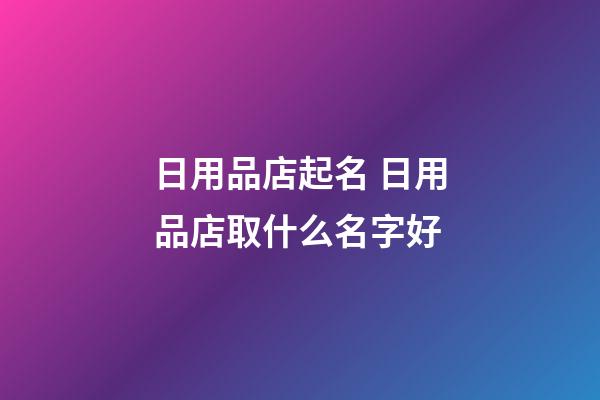 日用品店起名 日用品店取什么名字好